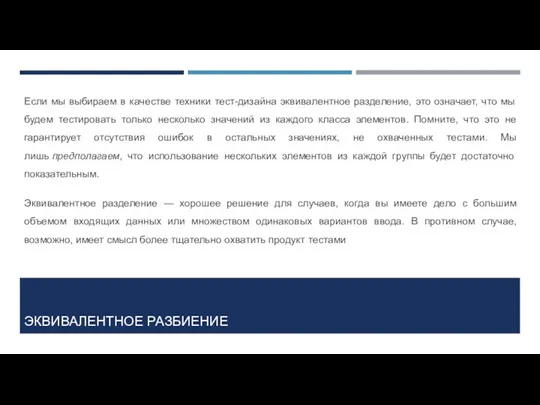 Если мы выбираем в качестве техники тест-дизайна эквивалентное разделение, это означает, что мы будем тестировать только несколько значений из каждого класса элементов. Помните, что это не гарантирует отсутствия ошибок в остальных значениях, не охваченных тестами. Мы лишь предполагаем, что использование нескольких элементов из каждой группы будет достаточно показательным.

Эквивалентное разделение — хорошее решение для случаев, когда вы имеете дело с большим объемом входящих данных или множеством одинаковых вариантов ввода. В противном случае, возможно, имеет смысл более тщательно охватить продукт тестами

ЭКВИВАЛЕНТНОЕ РАЗБИЕНИЕ